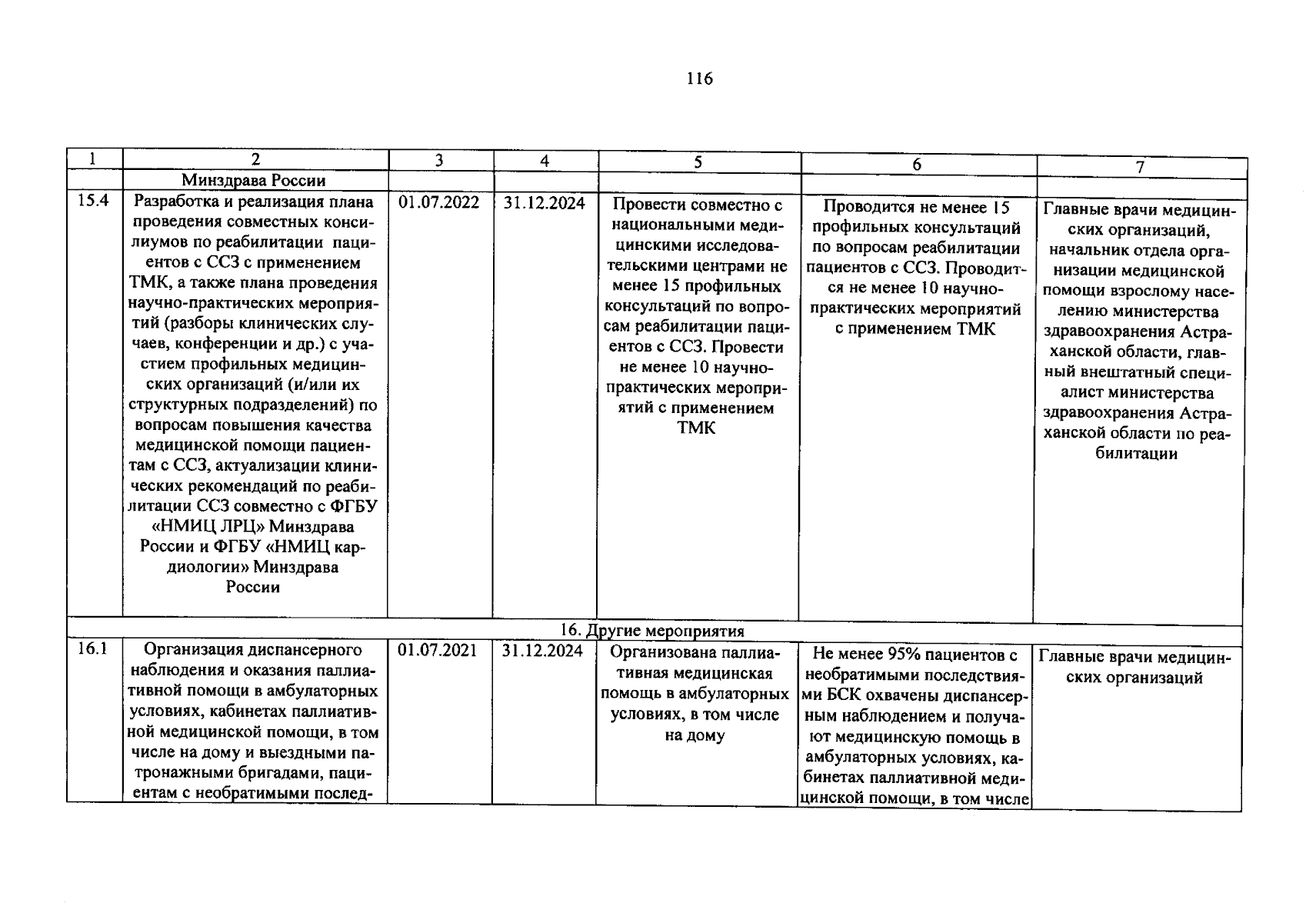 116

| 1 | 2 | 3 | 4 | 5 | 6 | 7 |
|---|---|---|---|---|---|---|
|  | Минздрава России |  |  |  |  |  |
| 15.4 | Разработка и реализация плана проведения совместных консилиумов по реабилитации пациентов с ССЗ с применением ТМК, а также плана проведения научно-практических мероприятий (разборы клинических случаев, конференции и др.) с участием профильных медицинских организаций (и/или их структурных подразделений) по вопросам повышения качества медицинской помощи пациентам с ССЗ, актуализации клинических рекомендаций по реабилитации ССЗ совместно с ФГБУ «НМИЦ ЛРЦ» Минздрава России и ФГБУ «НМИЦ кардиологии» Минздрава России | 01.07.2022 | 31.12.2024 | Провести совместно с национальными медицинскими исследовательскими центрами не менее 15 профильных консультаций по вопросам реабилитации пациентов с ССЗ. Провести не менее 10 научно-практических мероприятий с применением ТМК | Проводится не менее 15 профильных консультаций по вопросам реабилитации пациентов с ССЗ. Проводится не менее 10 научно-практических мероприятий с применением ТМК | Главные врачи медицинских организаций, начальник отдела организации медицинской помощи взрослому населению министерства здравоохранения Астраханской области, главный внештатный специалист министерства здравоохранения Астраханской области по реабилитации |
| 16. Другие мероприятия |  |  |  |  |  |  |
| 16.1 | Организация диспансерного наблюдения и оказания паллиативной помощи в амбулаторных условиях, кабинетах паллиативной медицинской помощи, в том числе на дому и выездными патронажными бригадами, пациентам с необратимыми послед- | 01.07.2021 | 31.12.2024 | Организована паллиативная медицинская помощь в амбулаторных условиях, в том числе на дому | Не менее 95% пациентов с необратимыми последствиями БСК охвачены диспансерным наблюдением и получают медицинскую помощь в амбулаторных условиях, кабинетах паллиативной медицинской помощи, в том числе | Главные врачи медицинских организаций |